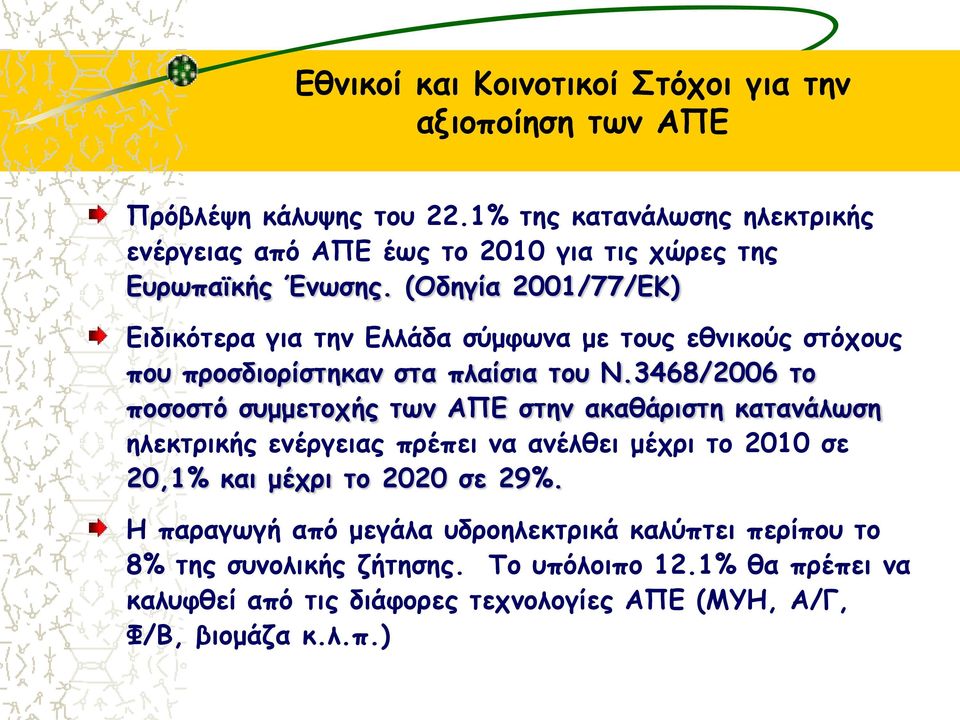 Εθνικοί και Κοινοτικοί Στόχοι για την αξιοποίηση των ΑΠΕ

Πρόβλεψη κάλυψης του 22.1% της κατανάλωσης ηλεκτρικής ενέργειας από ΑΠΕ έως το 2010 για τις χώρες της Ευρωπαϊκής Ένωσης. (Οδηγία 2001/77/ΕΚ)

Ειδικότερα για την Ελλάδα σύμφωνα με τους εθνικούς στόχους που προσδιορίστηκαν στα πλαίσια του Ν.3468/2006 το ποσοστό συμμετοχής των ΑΠΕ στην ακαθάριστη κατανάλωση ηλεκτρικής ενέργειας πρέπει να ανέλθει μέχρι το 2010 σε 20,1% και μέχρι το 2020 σε 29%.

Η παραγωγή από μεγάλα υδροηλεκτρικά καλύπτει περίπου το 8% της συνολικής ζήτησης. Το υπόλοιπο 12.1% θα πρέπει να καλυφθεί από τις διάφορες τεχνολογίες ΑΠΕ (ΜΥΗ, Α/Γ, Φ/Β, βιομάζα κ.λ.π.)